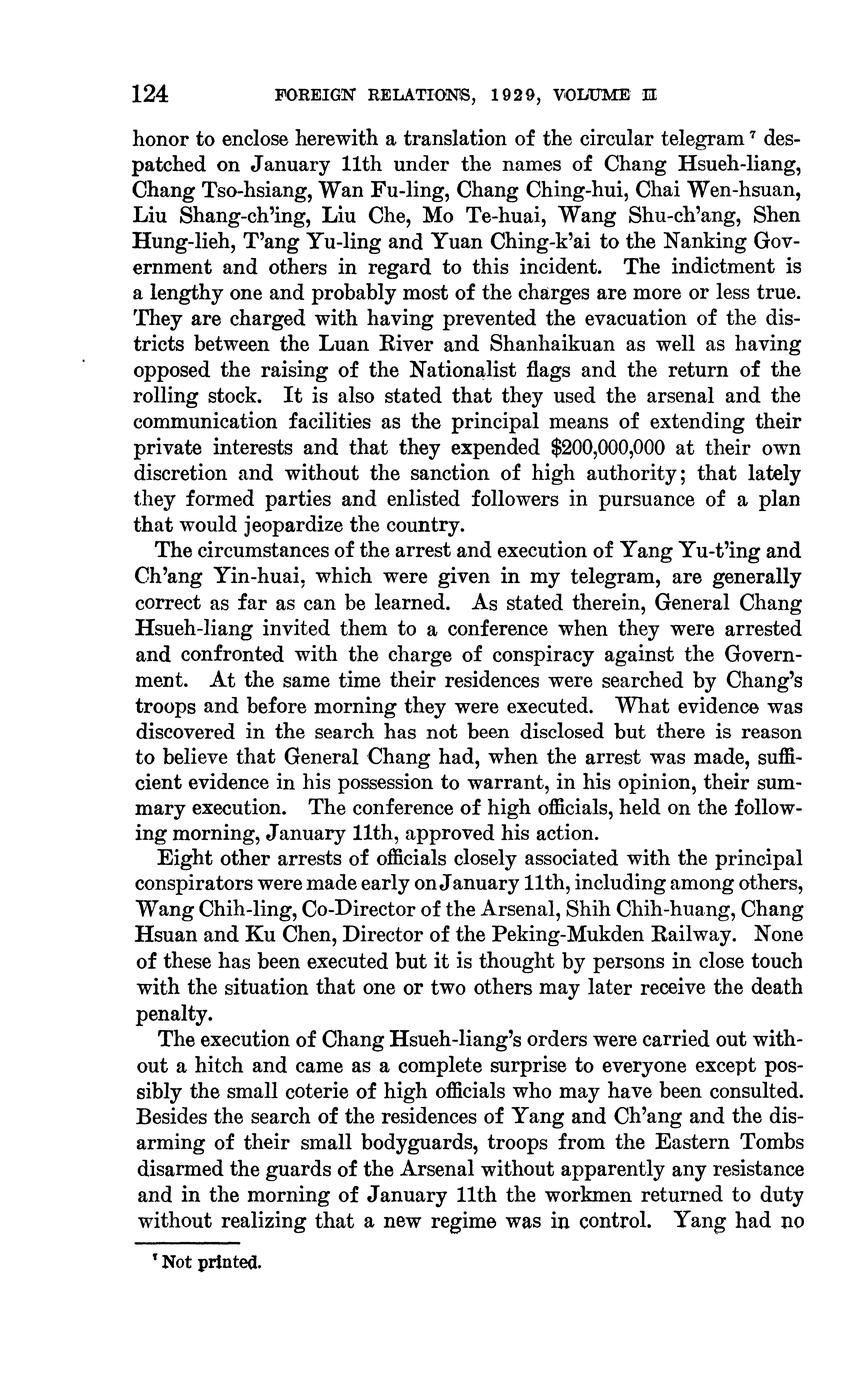 124 FOREIGN RELATIONS, 1929, VOLUME II

honor to enclose herewith a translation of the circular telegram $^7$ despatched on January 11th under the names of Chang Hsueh-liang, Chang Tso-hsiang, Wan Fu-ling, Chang Ching-hui, Chai Wen-hsuan, Liu Shang-ch'ing, Liu Che, Mo Te-huai, Wang Shu-ch'ang, Shen Hung-lieh, T'ang Yu-ling and Yuan Ching-k'ai to the Nanking Government and others in regard to this incident. The indictment is a lengthy one and probably most of the charges are more or less true. They are charged with having prevented the evacuation of the districts between the Luan River and Shanhaikuan as well as having opposed the raising of the Nationalist flags and the return of the rolling stock. It is also stated that they used the arsenal and the communication facilities as the principal means of extending their private interests and that they expended $200,000,000 at their own discretion and without the sanction of high authority; that lately they formed parties and enlisted followers in pursuance of a plan that would jeopardize the country.

The circumstances of the arrest and execution of Yang Yu-t'ing and Ch'ang Yin-huai, which were given in my telegram, are generally correct as far as can be learned. As stated therein, General Chang Hsueh-liang invited them to a conference when they were arrested and confronted with the charge of conspiracy against the Government. At the same time their residences were searched by Chang's troops and before morning they were executed. What evidence was discovered in the search has not been disclosed but there is reason to believe that General Chang had, when the arrest was made, sufficient evidence in his possession to warrant, in his opinion, their summary execution. The conference of high officials, held on the following morning, January 11th, approved his action.

Eight other arrests of officials closely associated with the principal conspirators were made early on January 11th, including among others, Wang Chih-ling, Co-Director of the Arsenal, Shih Chih-huang, Chang Hsuan and Ku Chen, Director of the Peking-Mukden Railway. None of these has been executed but it is thought by persons in close touch with the situation that one or two others may later receive the death penalty.

The execution of Chang Hsueh-liang's orders were carried out without a hitch and came as a complete surprise to everyone except possibly the small coterie of high officials who may have been consulted. Besides the search of the residences of Yang and Ch'ang and the disarming of their small bodyguards, troops from the Eastern Tombs disarmed the guards of the Arsenal without apparently any resistance and in the morning of January 11th the workmen returned to duty without realizing that a new regime was in control. Yang had no

$^7$ Not printed.